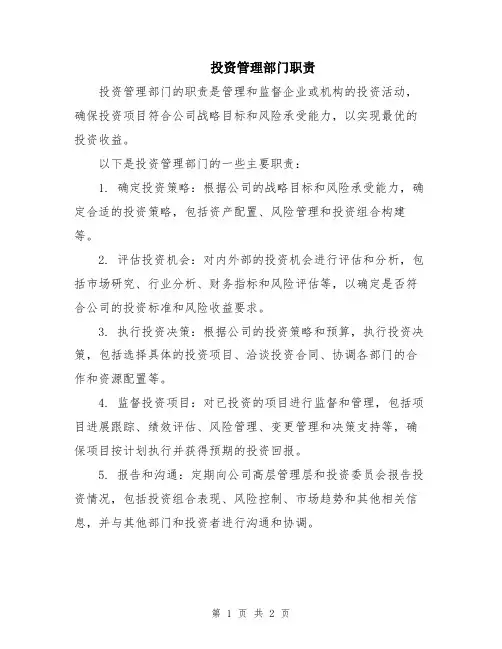 投资管理部门职责

投资管理部门的职责是管理和监督企业或机构的投资活动，确保投资项目符合公司战略目标和风险承受能力，以实现最优的投资收益。

以下是投资管理部门的一些主要职责：

1. 确定投资策略：根据公司的战略目标和风险承受能力，确定合适的投资策略，包括资产配置、风险管理和投资组合构建等。

2. 评估投资机会：对内外部的投资机会进行评估和分析，包括市场研究、行业分析、财务指标和风险评估等，以确定是否符合公司的投资标准和风险收益要求。

3. 执行投资决策：根据公司的投资策略和预算，执行投资决策，包括选择具体的投资项目、洽谈投资合同、协调各部门的合作和资源配置等。

4. 监督投资项目：对已投资的项目进行监督和管理，包括项目进展跟踪、绩效评估、风险管理、变更管理和决策支持等，确保项目按计划执行并获得预期的投资回报。

5. 报告和沟通：定期向公司高层管理层和投资委员会报告投资情况，包括投资组合表现、风险控制、市场趋势和其他相关信息，并与其他部门和投资者进行沟通和协调。

第 1 页 共 2 页